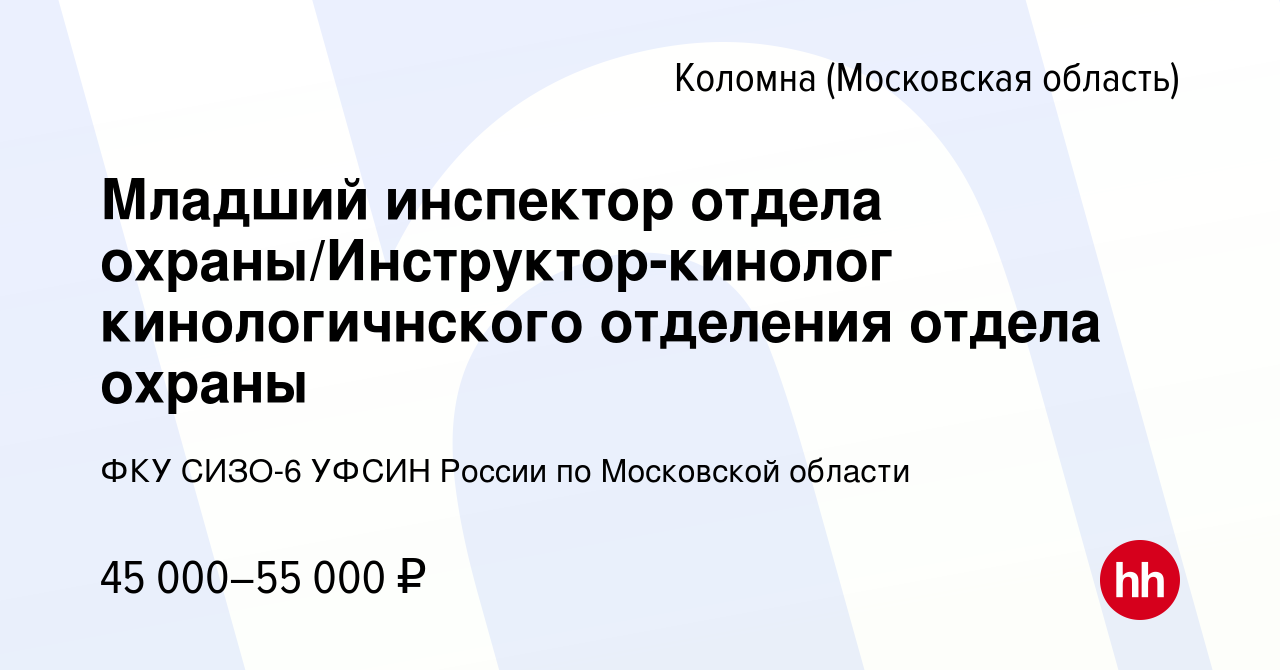 Коломна (Московская область)

Младший инспектор отдела охраны/Инструктор-кинолог кинологичнского отделения отдела охраны

ФКУ СИЗО-6 УФСИН России по Московской области

45 000–55 000 ₽

hh